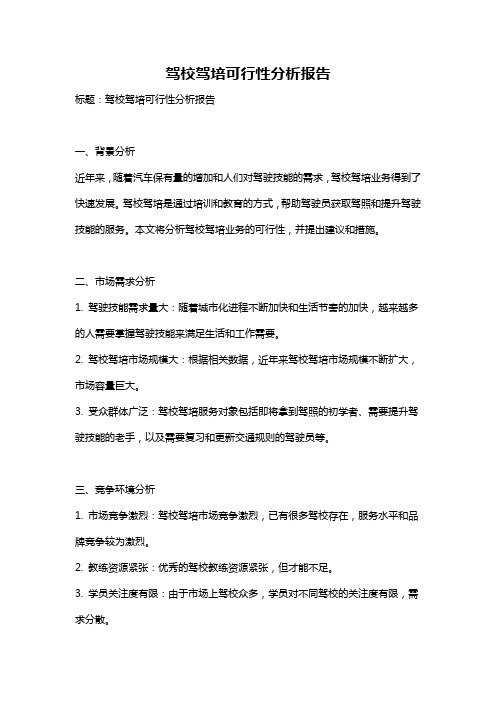 驾校驾培可行性分析报告

标题：驾校驾培可行性分析报告

一、背景分析

近年来，随着汽车保有量的增加和人们对驾驶技能的需求，驾校驾培业务得到了快速发展。驾校驾培是通过培训和教育的方式，帮助驾驶员获取驾照和提升驾驶技能的服务。本文将分析驾校驾培业务的可行性，并提出建议和措施。

二、市场需求分析

1. 驾驶技能需求量大：随着城市化进程不断加快和生活节奏的加快，越来越多的人需要掌握驾驶技能来满足生活和工作需要。

2. 驾校驾培市场规模大：根据相关数据，近年来驾校驾培市场规模不断扩大，市场容量巨大。

3. 受众群体广泛：驾校驾培服务对象包括即将拿到驾照的初学者、需要提升驾驶技能的老手，以及需要复习和更新交通规则的驾驶员等。

三、竞争环境分析

1. 市场竞争激烈：驾校驾培市场竞争激烈，已有很多驾校存在，服务水平和品牌竞争较为激烈。

2. 教练资源紧张：优秀的驾校教练资源紧张，但才能不足。

3. 学员关注度有限：由于市场上驾校众多，学员对不同驾校的关注度有限，需求分散。